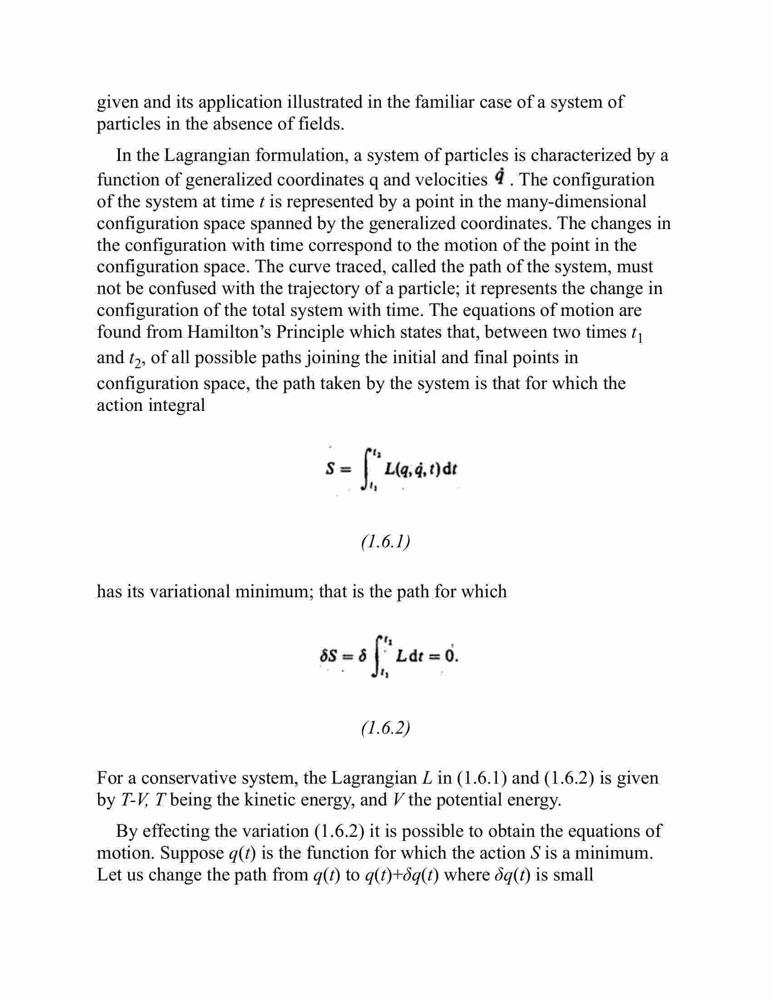 given and its application illustrated in the familiar case of a system of particles in the absence of fields.

In the Lagrangian formulation, a system of particles is characterized by a function of generalized coordinates q and velocities $\dot{q}$ . The configuration of the system at time $t$ is represented by a point in the many-dimensional configuration space spanned by the generalized coordinates. The changes in the configuration with time correspond to the motion of the point in the configuration space. The curve traced, called the path of the system, must not be confused with the trajectory of a particle; it represents the change in configuration of the total system with time. The equations of motion are found from Hamilton's Principle which states that, between two times $t_1$ and $t_2$, of all possible paths joining the initial and final points in configuration space, the path taken by the system is that for which the action integral

$S = \int_{t_1}^{t_2} L(q, \dot{q}, t)\,dt$

(1.6.1)

has its variational minimum; that is the path for which

$\delta S = \delta \int_{t_1}^{t_2} L\,dt = 0.$

(1.6.2)

For a conservative system, the Lagrangian $L$ in (1.6.1) and (1.6.2) is given by $T$-$V$, $T$ being the kinetic energy, and $V$ the potential energy.

By effecting the variation (1.6.2) it is possible to obtain the equations of motion. Suppose $q(t)$ is the function for which the action $S$ is a minimum. Let us change the path from $q(t)$ to $q(t)+\delta q(t)$ where $\delta q(t)$ is small